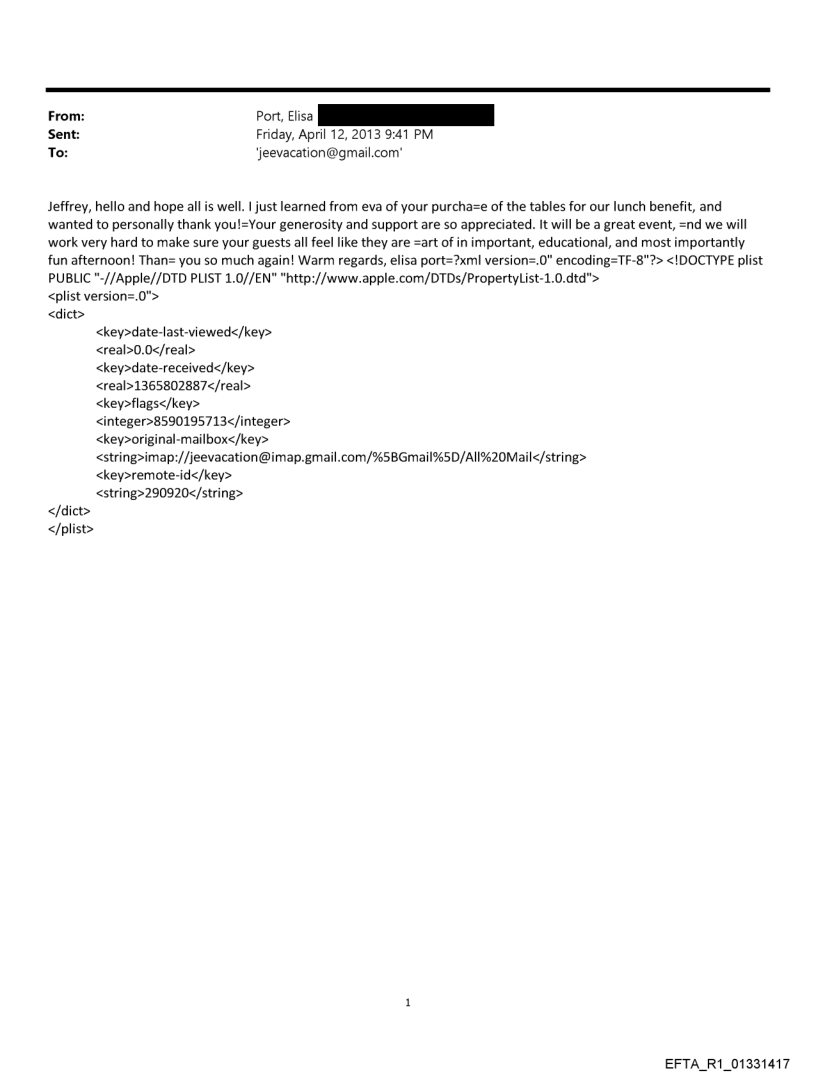 From: Port, Elisa
Sent: Friday, April 12, 2013 9:41 PM
To: 'jeevacation@gmail.com'

Jeffrey, hello and hope all is well. I just learned from eva of your purcha=e of the tables for our lunch benefit, and wanted to personally thank you!=Your generosity and support are so appreciated. It will be a great event, =nd we will work very hard to make sure your guests all feel like they are =art of in important, educational, and most importantly fun afternoon! Than= you so much again! Warm regards, elisa port=?xml version=.0" encoding=TF-8"?> <!DOCTYPE plist PUBLIC "-//Apple//DTD PLIST 1.0//EN" "http://www.apple.com/DTDs/PropertyList-1.0.dtd">
<plist version=.0">
<dict>
<key>date-last-viewed</key>
<real>0.0</real>
<key>date-received</key>
<real>1365802887</real>
<key>flags</key>
<integer>8590195713</integer>
<key>original-mailbox</key>
<string>imap://jeevacation@imap.gmail.com/%5BGmail%5D/All%20Mail</string>
<key>remote-id</key>
<string>290920</string>
</dict>
</plist>

1

EFTA_R1_01331417